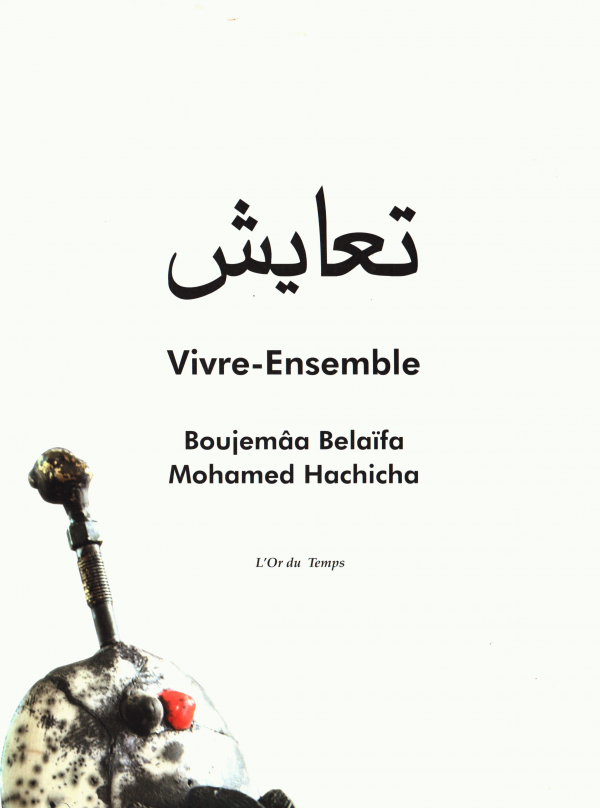 تعايش

Vivre-Ensemble

Boujemâa Belaïfa
Mohamed Hachicha

L'Or du Temps